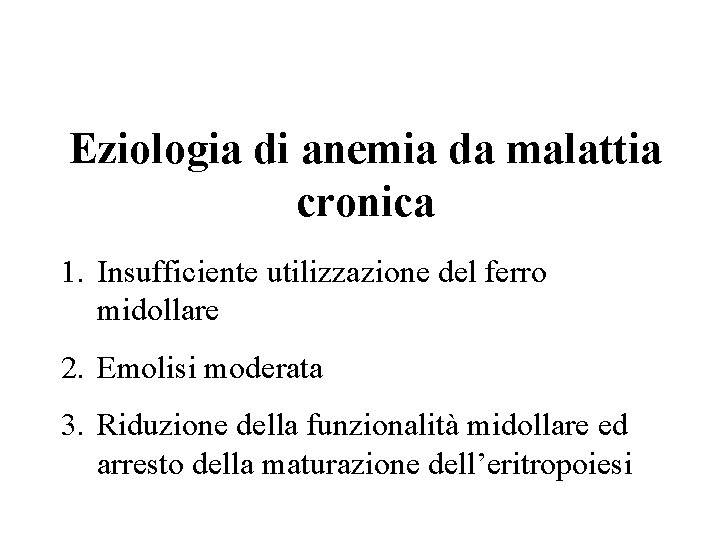 Eziologia di anemia da malattia cronica

1. Insufficiente utilizzazione del ferro midollare

2. Emolisi moderata

3. Riduzione della funzionalità midollare ed arresto della maturazione dell’eritropoiesi